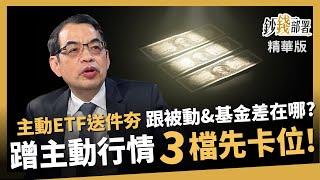 鈔錢部署
精華版

主動ETF送件夯 跟被動&基金差在哪?
蹭主動行情 3檔先卡位!